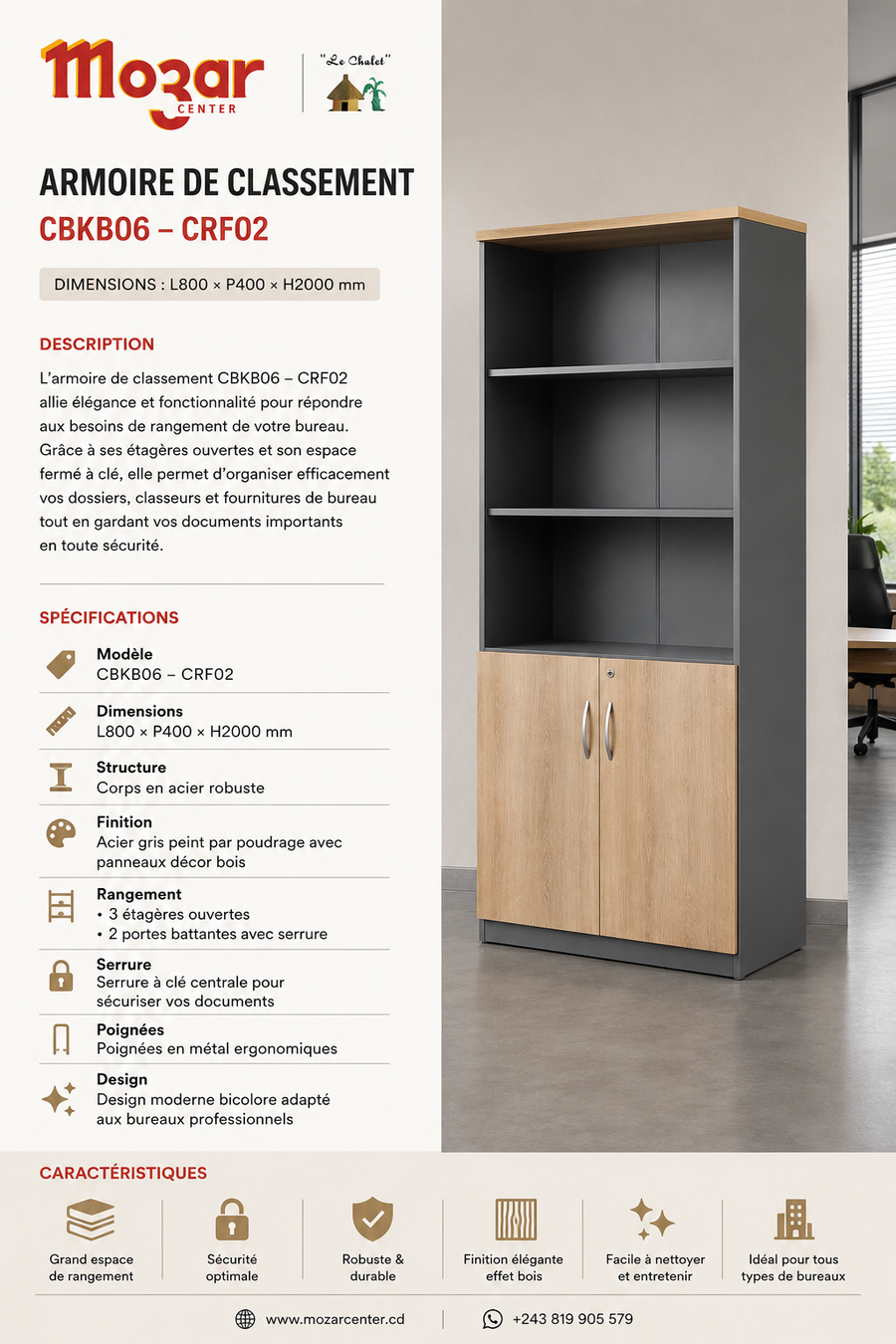 Mozar CENTER

"Le Chalet"

ARMOIRE DE CLASSEMENT
CBKB06 – CRF02

DIMENSIONS : L800 × P400 × H2000 mm

DESCRIPTION

L'armoire de classement CBKB06 – CRF02 allie élégance et fonctionnalité pour répondre aux besoins de rangement de votre bureau. Grâce à ses étagères ouvertes et son espace fermé à clé, elle permet d'organiser efficacement vos dossiers, classeurs et fournitures de bureau tout en gardant vos documents importants en toute sécurité.

SPÉCIFICATIONS

Modèle
CBKB06 – CRF02

Dimensions
L800 × P400 × H2000 mm

Structure
Corps en acier robuste

Finition
Acier gris peint par poudrage avec panneaux décor bois

Rangement
• 3 étagères ouvertes
• 2 portes battantes avec serrure

Serrure
Serrure à clé centrale pour sécuriser vos documents

Poignées
Poignées en métal ergonomiques

Design
Design moderne bicolore adapté aux bureaux professionnels

CARACTÉRISTIQUES

Grand espace de rangement

Sécurité optimale

Robuste & durable

Finition élégante effet bois

Facile à nettoyer et entretenir

Idéal pour tous types de bureaux

www.mozarcenter.cd

+243 819 905 579